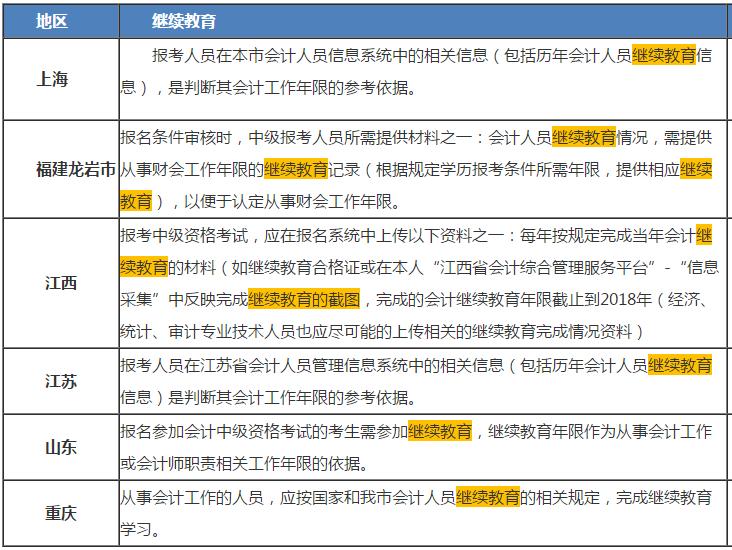 | 地区 | 继续教育 |
|---|---|
| 上海 | 报考人员在本市会计人员信息系统中的相关信息（包括历年会计人员继续教育信息），是判断其会计工作年限的参考依据。 |
| 福建龙岩市 | 报名条件审核时，中级报考人员所需提供材料之一：会计人员继续教育情况，需提供从事财会工作年限的继续教育记录（根据规定学历报考条件所需年限，提供相应继续教育），以便于认定从事财会工作年限。 |
| 江西 | 报考中级资格考试，应在报名系统中上传以下资料之一：每年按规定完成当年会计继续教育的材料（如继续教育合格证或在本人“江西省会计综合管理服务平台”-“信息采集”中反映完成继续教育的截图，完成的会计继续教育年限截止到2018年（经济、统计、审计专业技术人员也应尽可能的上传相关的继续教育完成情况资料） |
| 江苏 | 报考人员在江苏省会计人员管理信息系统中的相关信息（包括历年会计人员继续教育信息）是判断其会计工作年限的参考依据。 |
| 山东 | 报名参加会计中级资格考试的考生需参加继续教育，继续教育年限作为从事会计工作或会计师职责相关工作年限的依据。 |
| 重庆 | 从事会计工作的人员，应按国家和我市会计人员继续教育的相关规定，完成继续教育学习。 |